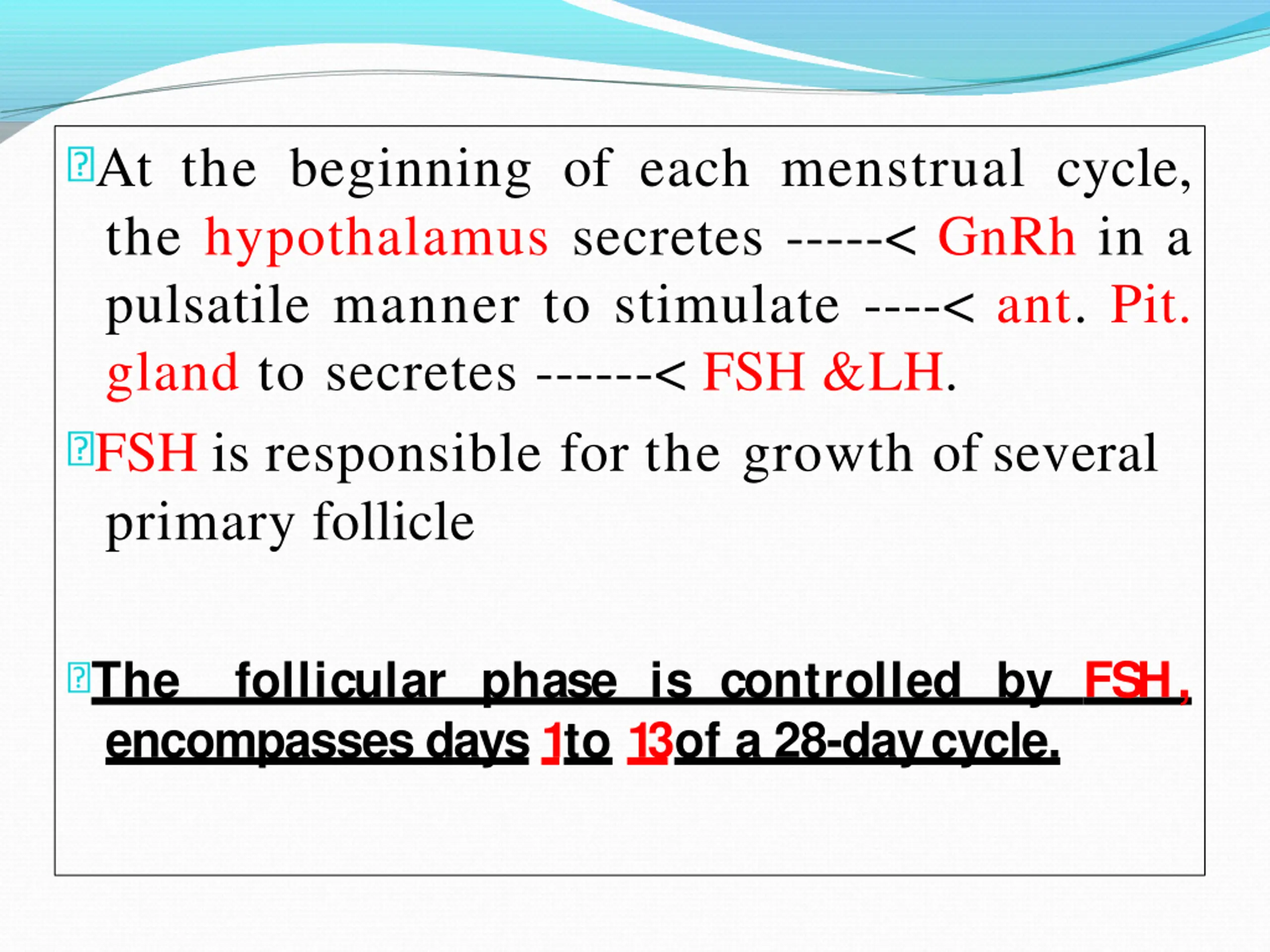 At the beginning of each menstrual cycle, the hypothalamus secretes -----< GnRh in a pulsatile manner to stimulate ----< ant. Pit. gland to secretes ------< FSH &LH.

FSH is responsible for the growth of several primary follicle

The follicular phase is controlled by FSH, encompasses days 1to 13of a 28-day cycle.